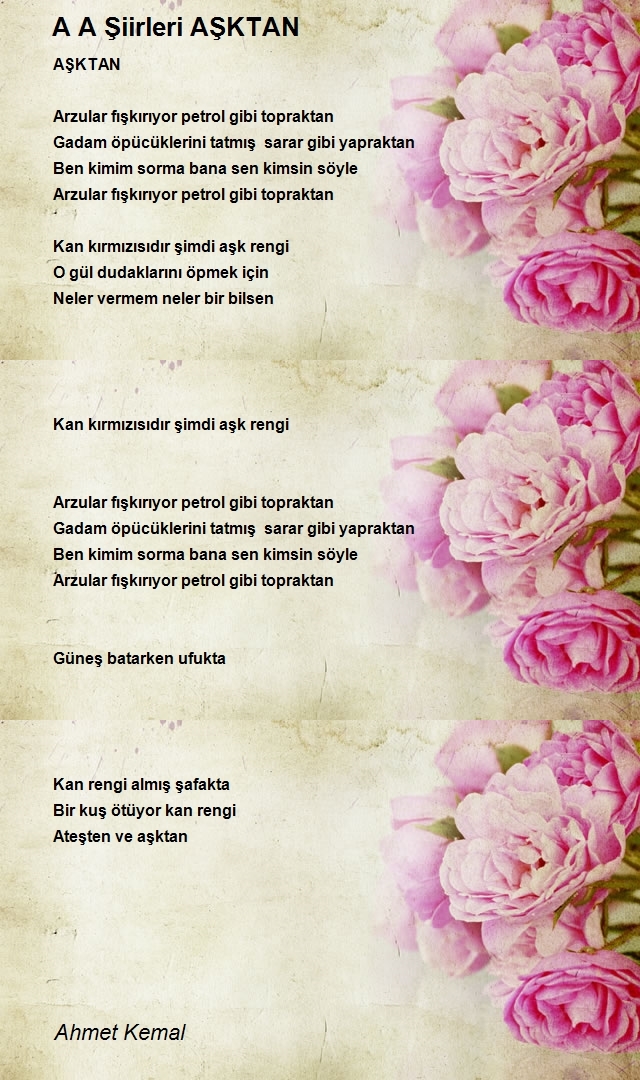 A A Şiirleri AŞKTAN

AŞKTAN

Arzular fışkırıyor petrol gibi topraktan
Gadam öpücüklerini tatmış sarar gibi yapraktan
Ben kimim sorma bana sen kimsin söyle
Arzular fışkırıyor petrol gibi topraktan

Kan kırmızısıdır şimdi aşk rengi
O gül dudaklarını öpmek için
Neler vermem neler bir bilsen

Kan kırmızısıdır şimdi aşk rengi

Arzular fışkırıyor petrol gibi topraktan
Gadam öpücüklerini tatmış sarar gibi yapraktan
Ben kimim sorma bana sen kimsin söyle
Arzular fışkırıyor petrol gibi topraktan

Güneş batarken ufukta

Kan rengi almış şafakta
Bir kuş ötüyor kan rengi
Ateşten ve aşktan

Ahmet Kemal